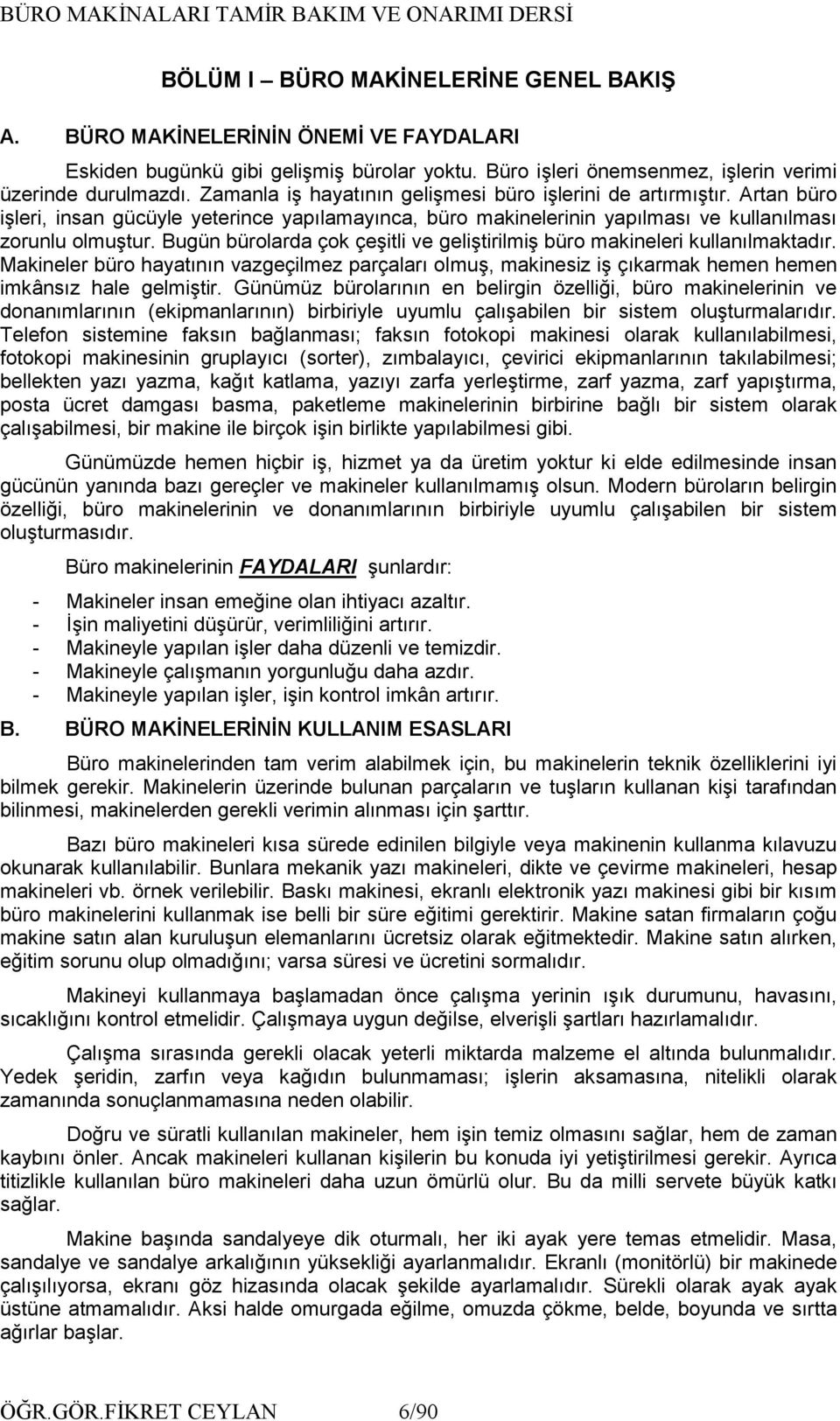 BÜRO MAKİNALARI TAMİR BAKIM VE ONARIMI DERSİ

BÖLÜM I – BÜRO MAKİNELERİNE GENEL BAKIŞ

A. BÜRO MAKİNELERİNİN ÖNEMİ VE FAYDALARI

Eskiden bugünkü gibi gelişmiş bürolar yoktu. Büro işleri önemsenmez, işlerin verimi üzerinde durulmazdı. Zamanla iş hayatının gelişmesi büro işlerini de artırmıştır. Artan büro işleri, insan gücüyle yeterince yapılamayınca, büro makinelerinin yapılması ve kullanılması zorunlu olmuştur. Bugün bürolarda çok çeşitli ve geliştirilmiş büro makineleri kullanılmaktadır. Makineler büro hayatının vazgeçilmez parçaları olmuş, makinesiz iş çıkarmak hemen hemen imkânsız hale gelmiştir. Günümüz bürolarının en belirgin özelliği, büro makinelerinin ve donanımlarının (ekipmanlarının) birbiriyle uyumlu çalışabilen bir sistem oluşturmalarıdır. Telefon sistemine faksın bağlanması; faksın fotokopi makinesi olarak kullanılabilmesi, fotokopi makinesinin gruplayıcı (sorter), zımbalayıcı, çevirici ekipmanlarının takılabilmesi; bellekten yazı yazma, kağıt katlama, yazıyı zarfa yerleştirme, zarf yazma, zarf yapıştırma, posta ücret damgası basma, paketleme makinelerinin birbirine bağlı bir sistem olarak çalışabilmesi, bir makine ile birçok işin birlikte yapılabilmesi gibi.

Günümüzde hemen hiçbir iş, hizmet ya da üretim yoktur ki elde edilmesinde insan gücünün yanında bazı gereçler ve makineler kullanılmamış olsun. Modern büroların belirgin özelliği, büro makinelerinin ve donanımlarının birbiriyle uyumlu çalışabilen bir sistem oluşturmasıdır.

Büro makinelerinin FAYDALARI şunlardır:

- Makineler insan emeğine olan ihtiyacı azaltır.
- İşin maliyetini düşürür, verimliliğini artırır.
- Makineyle yapılan işler daha düzenli ve temizdir.
- Makineyle çalışmanın yorgunluğu daha azdır.
- Makineyle yapılan işler, işin kontrol imkân artırır.

B. BÜRO MAKİNELERİNİN KULLANIM ESASLARI

Büro makinelerinden tam verim alabilmek için, bu makinelerin teknik özelliklerini iyi bilmek gerekir. Makinelerin üzerinde bulunan parçaların ve tuşların kullanan kişi tarafından bilinmesi, makinelerden gerekli verimin alınması için şarttır.

Bazı büro makineleri kısa sürede edinilen bilgiyle veya makinenin kullanma kılavuzu okunarak kullanılabilir. Bunlara mekanik yazı makineleri, dikte ve çevirme makineleri, hesap makineleri vb. örnek verilebilir. Baskı makinesi, ekranlı elektronik yazı makinesi gibi bir kısım büro makinelerini kullanmak ise belli bir süre eğitimi gerektirir. Makine satan firmaların çoğu makine satın alan kuruluşun elemanlarını ücretsiz olarak eğitmektedir. Makine satın alırken, eğitim sorunu olup olmadığını; varsa süresi ve ücretini sormalıdır.

Makineyi kullanmaya başlamadan önce çalışma yerinin ışık durumunu, havasını, sıcaklığını kontrol etmelidir. Çalışmaya uygun değilse, elverişli şartları hazırlamalıdır.

Çalışma sırasında gerekli olacak yeterli miktarda malzeme el altında bulunmalıdır. Yedek şeridin, zarfın veya kağıdın bulunmaması; işlerin aksamasına, nitelikli olarak zamanında sonuçlanmamasına neden olabilir.

Doğru ve süratli kullanılan makineler, hem işin temiz olmasını sağlar, hem de zaman kaybını önler. Ancak makineleri kullanan kişilerin bu konuda iyi yetiştirilmesi gerekir. Ayrıca titizlikle kullanılan büro makineleri daha uzun ömürlü olur. Bu da milli servete büyük katkı sağlar.

Makine başında sandalyeye dik oturmalı, her iki ayak yere temas etmelidir. Masa, sandalye ve sandalye arkalığının yüksekliği ayarlanmalıdır. Ekranlı (monitörlü) bir makinede çalışılıyorsa, ekranı göz hizasında olacak şekilde ayarlamalıdır. Sürekli olarak ayak ayak üstüne atmamalıdır. Aksi halde omurgada eğilme, omuzda çökme, belde, boyunda ve sırtta ağırlar başlar.

ÖĞR.GÖR.FİKRET CEYLAN 6/90